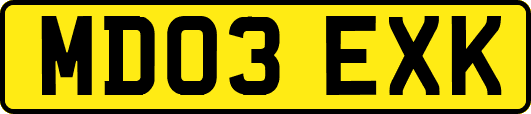 MD03 EXK